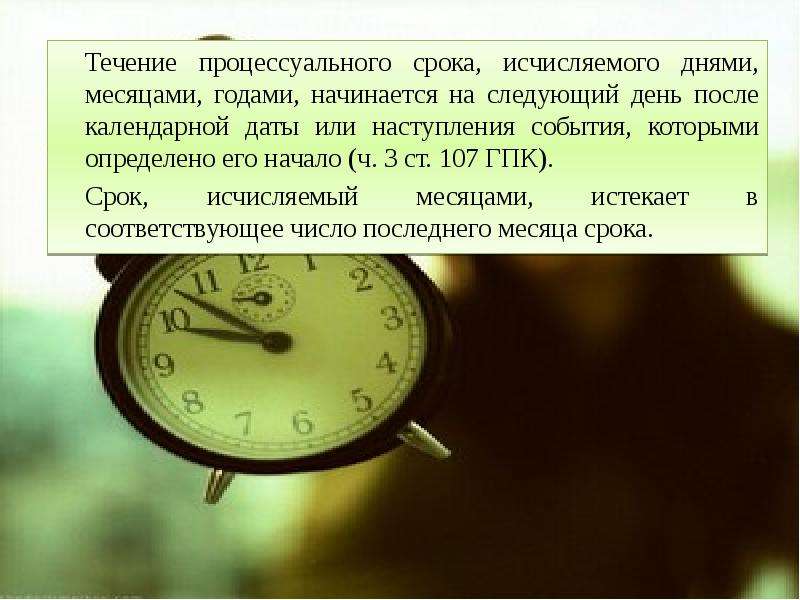 Течение процессуального срока, исчисляемого днями, месяцами, годами, начинается на следующий день после календарной даты или наступления события, которыми определено его начало (ч. 3 ст. 107 ГПК).

Срок, исчисляемый месяцами, истекает в соответствующее число последнего месяца срока.

12 1 2 3 4 5 6 7 8 9 10 11